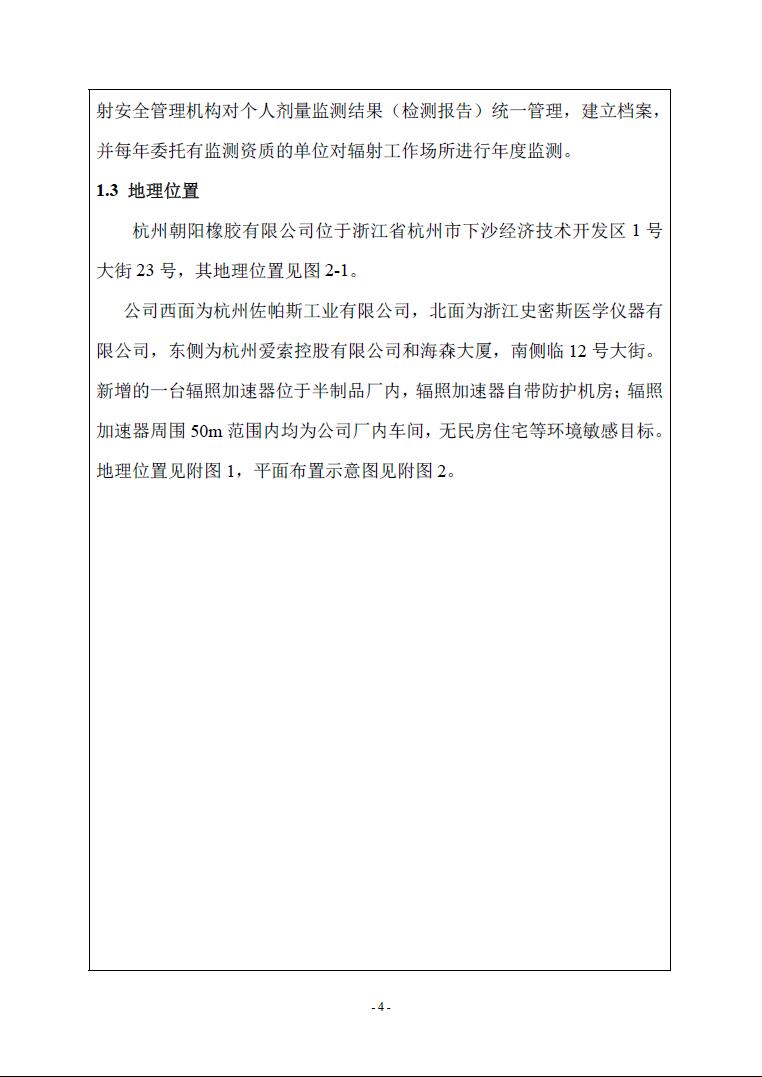 射安全管理机构对个人剂量监测结果（检测报告）统一管理，建立档案，并每年委托有监测资质的单位对辐射工作场所进行年度监测。

1.3 地理位置

杭州朝阳橡胶有限公司位于浙江省杭州市下沙经济技术开发区 1 号大街 23 号，其地理位置见图 2-1。

公司西面为杭州佐帕斯工业有限公司，北面为浙江史密斯医学仪器有限公司，东侧为杭州爱索控股有限公司和海森大厦，南侧临 12 号大街。新增的一台辐照加速器位于半制品厂内，辐照加速器自带防护机房；辐照加速器周围 50m 范围内均为公司厂内车间，无民房住宅等环境敏感目标。地理位置见附图 1，平面布置示意图见附图 2。

- 4 -